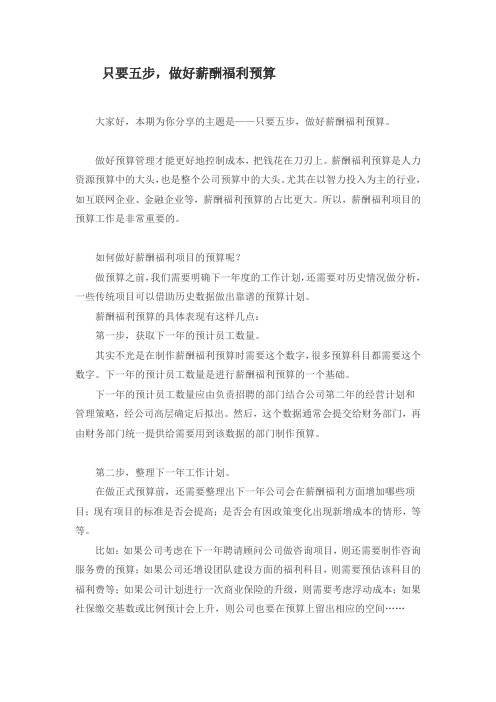 只要五步，做好薪酬福利预算

大家好，本期为你分享的主题是——只要五步，做好薪酬福利预算。

做好预算管理才能更好地控制成本，把钱花在刀刃上。薪酬福利预算是人力资源预算中的大头，也是整个公司预算中的大头。尤其在以智力投入为主的行业，如互联网企业、金融企业等，薪酬福利预算的占比更大。所以，薪酬福利项目的预算工作是非常重要的。

如何做好薪酬福利项目的预算呢？

做预算之前，我们需要明确下一年度的工作计划，还需要对历史情况做分析，一些传统项目可以借助历史数据做出靠谱的预算计划。

薪酬福利预算的具体表现有这样几点：

第一步，获取下一年的预计员工数量。

其实不光是在制作薪酬福利预算时需要这个数字，很多预算科目都需要这个数字。下一年的预计员工数量是进行薪酬福利预算的一个基础。

下一年的预计员工数量应由负责招聘的部门结合公司第二年的经营计划和管理策略，经公司高层确定后拟出。然后，这个数据通常会提交给财务部门，再由财务部门统一提供给需要用到该数据的部门制作预算。

第二步，整理下一年工作计划。

在做正式预算前，还需要整理出下一年公司会在薪酬福利方面增加哪些项目；现有项目的标准是否会提高；是否会有因政策变化出现新增成本的情形，等等。

比如：如果公司考虑在下一年聘请顾问公司做咨询项目，则还需要制作咨询服务费的预算；如果公司还增设团队建设方面的福利科目，则需要预估该科目的福利费等；如果公司计划进行一次商业保险的升级，则需要考虑浮动成本；如果社保缴交基数或比例预计会上升，则公司也要在预算上留出相应的空间……